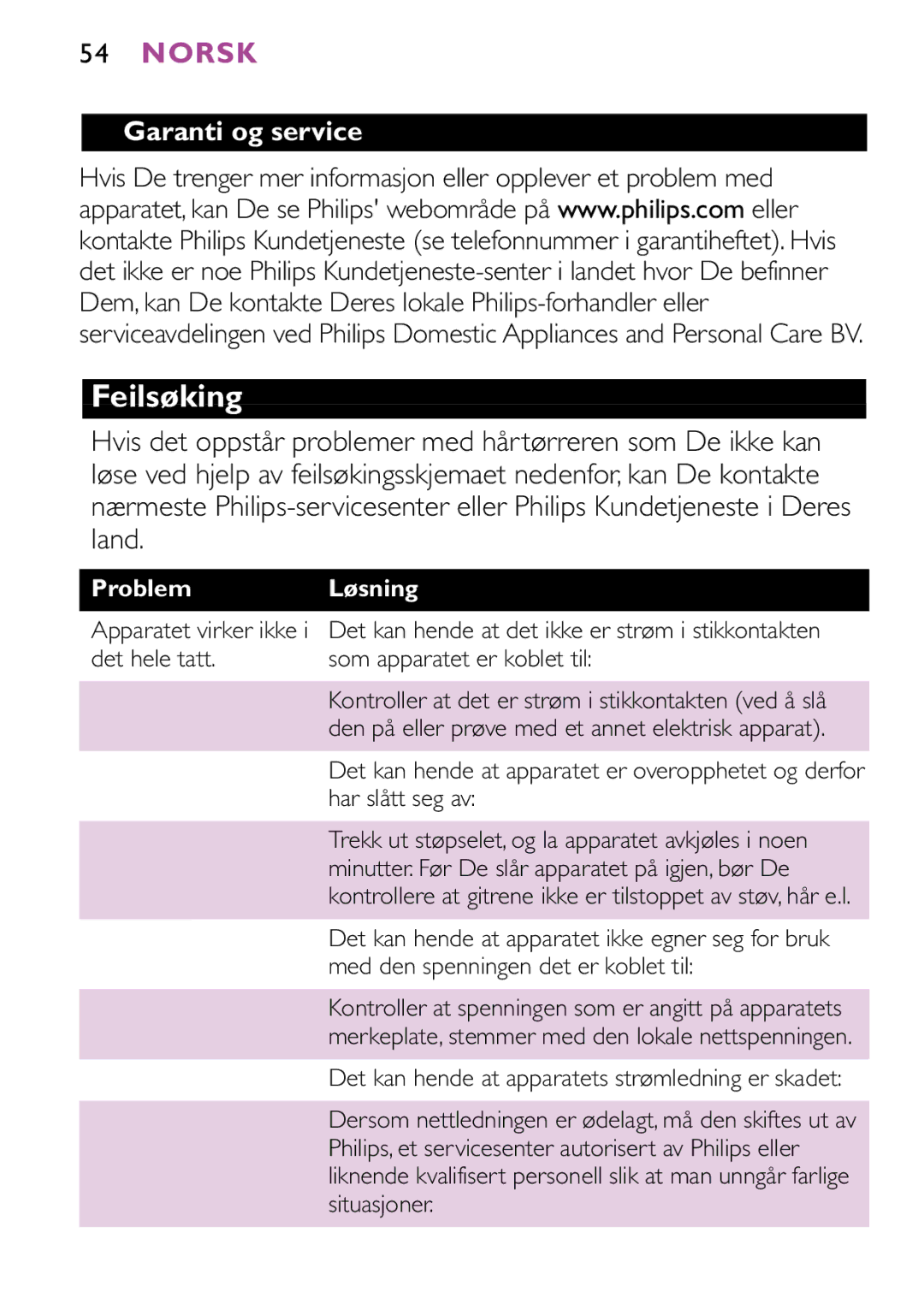 54 NORSK

Garanti og service

Hvis De trenger mer informasjon eller opplever et problem med apparatet, kan De se Philips' webområde på www.philips.com eller kontakte Philips Kundetjeneste (se telefonnummer i garantiheftet). Hvis det ikke er noe Philips Kundetjeneste-senter i landet hvor De befinner Dem, kan De kontakte Deres lokale Philips-forhandler eller serviceavdelingen ved Philips Domestic Appliances and Personal Care BV.

Feilsøking

Hvis det oppstår problemer med hårtørreren som De ikke kan løse ved hjelp av feilsøkingsskjemaet nedenfor, kan De kontakte nærmeste Philips-servicesenter eller Philips Kundetjeneste i Deres land.

| Problem | Løsning |
|---|---|
| Apparatet virker ikke i det hele tatt. | Det kan hende at det ikke er strøm i stikkontakten som apparatet er koblet til: |
| | Kontroller at det er strøm i stikkontakten (ved å slå den på eller prøve med et annet elektrisk apparat). |
| | Det kan hende at apparatet er overopphetet og derfor har slått seg av: |
| | Trekk ut støpselet, og la apparatet avkjøles i noen minutter. Før De slår apparatet på igjen, bør De kontrollere at gitrene ikke er tilstoppet av støv, hår e.l. |
| | Det kan hende at apparatet ikke egner seg for bruk med den spenningen det er koblet til: |
| | Kontroller at spenningen som er angitt på apparatets merkeplate, stemmer med den lokale nettspenningen. |
| | Det kan hende at apparatets strømledning er skadet: |
| | Dersom nettledningen er ødelagt, må den skiftes ut av Philips, et servicesenter autorisert av Philips eller liknende kvalifisert personell slik at man unngår farlige situasjoner. |